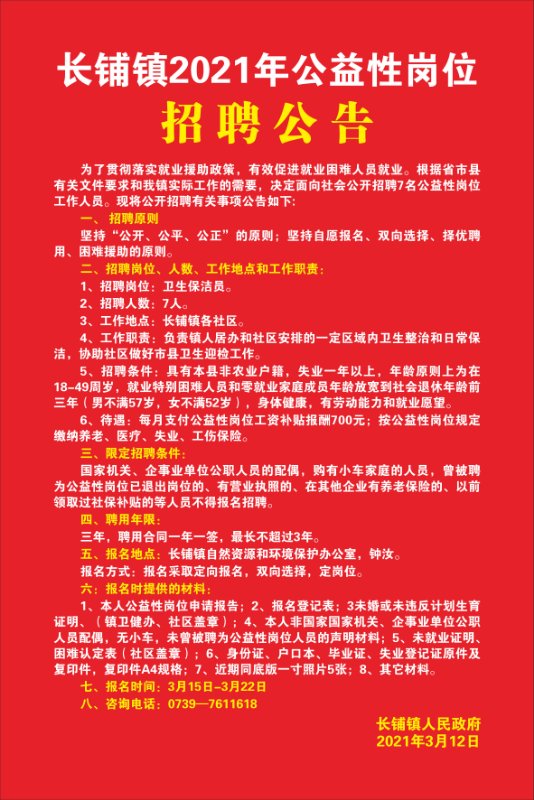 长铺镇2021年公益性岗位

招聘公告

为了贯彻落实就业援助政策，有效促进就业困难人员就业。根据省市县有关文件要求和我镇实际工作的需要，决定面向社会公开招聘7名公益性岗位工作人员。现将公开招聘有关事项公告如下：

一、招聘原则

坚持“公开、公平、公正”的原则；坚持自愿报名、双向选择、择优聘用、困难援助的原则。

二、招聘岗位、人数、工作地点和工作职责：

1、招聘岗位：卫生保洁员。

2、招聘人数：7人。

3、工作地点：长铺镇各社区。

4、工作职责：负责镇人居办和社区安排的一定区域内卫生整治和日常保洁，协助社区做好市县卫生迎检工作。

5、招聘条件：具有本县非农业户籍，失业一年以上，年龄原则上为在18-49周岁，就业特别困难人员和零就业家庭成员年龄放宽到社会退休年龄前三年（男不满57岁，女不满52岁），身体健康，有劳动能力和就业愿望。

6、待遇：每月支付公益性岗位工资补贴报酬700元；按公益性岗位规定缴纳养老、医疗、失业、工伤保险。

三、限定招聘条件：

国家机关、企事业单位公职人员的配偶，购有小车家庭的人员，曾被聘为公益性岗位已退出岗位的、有营业执照的、在其他企业有养老保险的、以前领取过社保补贴的等人员不得报名招聘。

四、聘用年限：

三年，聘用合同一年一签，最长不超过3年。

五、报名地点：长铺镇自然资源和环境保护办公室，钟汝。

报名方式：报名采取定向报名，双向选择，定岗位。

六：报名时提供的材料：

1、本人公益性岗位申请报告；2、报名登记表；3未婚或未违反计划生育证明、（镇卫健办、社区盖章）；4、本人非国家国家机关、企事业单位公职人员配偶，无小车，未曾被聘为公益性岗位人员的声明材料；5、未就业证明、困难认定表（社区盖章）；6、身份证、户口本、毕业证、失业登记证原件及复印件，复印件A4规格；7、近期同底版一寸照片5张；8、其它材料。

七、报名时间：3月15日-3月22日

八、咨询电话：0739—7611618

长铺镇人民政府
2021年3月12日